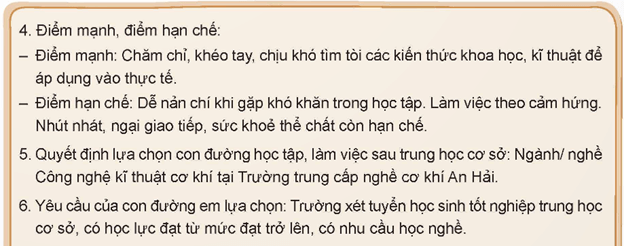 4. Điểm mạnh, điểm hạn chế:

– Điểm mạnh: Chăm chỉ, khéo tay, chịu khó tìm tòi các kiến thức khoa học, kĩ thuật để áp dụng vào thực tế.

– Điểm hạn chế: Dễ nản chí khi gặp khó khăn trong học tập. Làm việc theo cảm hứng. Nhút nhát, ngại giao tiếp, sức khoẻ thể chất còn hạn chế.

5. Quyết định lựa chọn con đường học tập, làm việc sau trung học cơ sở: Ngành/ nghề Công nghệ kĩ thuật cơ khí tại Trường trung cấp nghề cơ khí An Hải.

6. Yêu cầu của con đường em lựa chọn: Trường xét tuyển học sinh tốt nghiệp trung học cơ sở, có học lực đạt từ mức đạt trở lên, có nhu cầu học nghề.